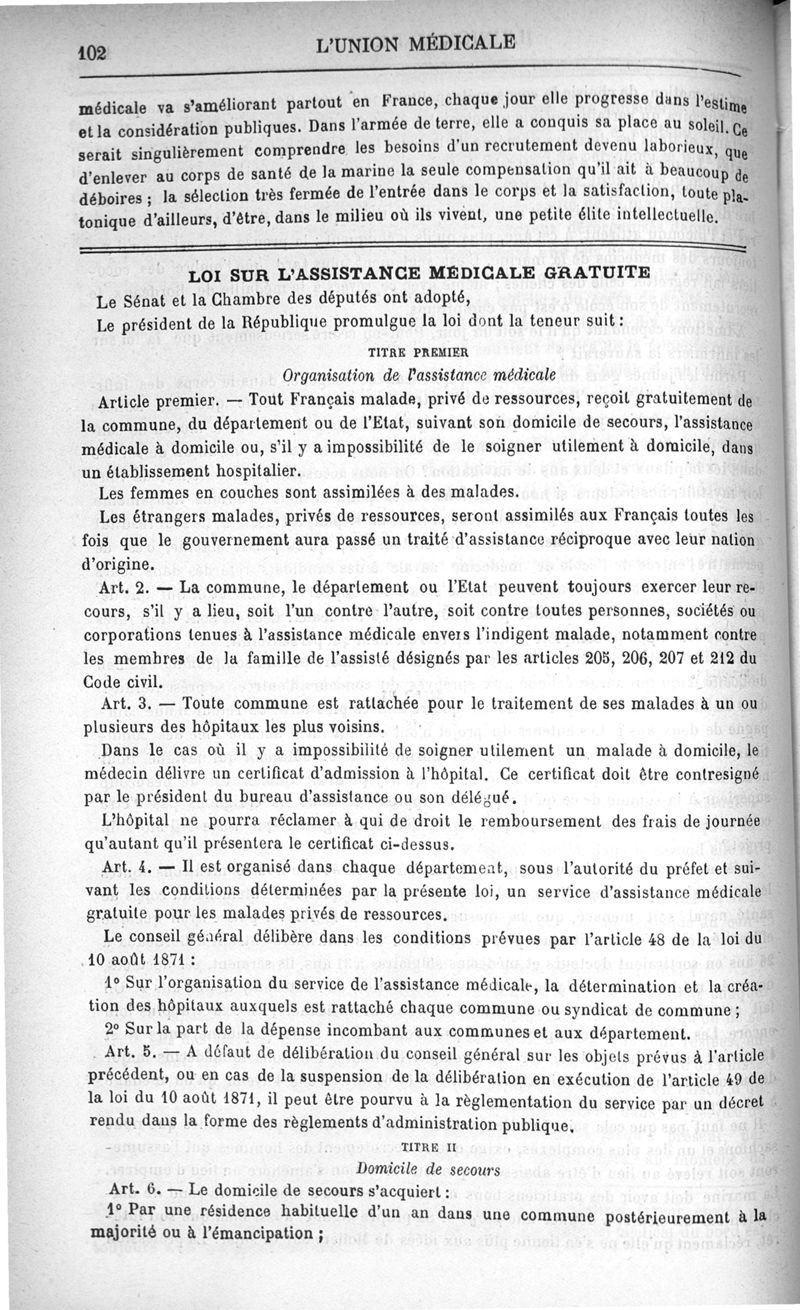 102 L'UNION MÉDICALE

médicale va s'améliorant partout en France, chaque jour elle progresse dans l'estime et la considération publiques. Dans l'armée de terre, elle a conquis sa place au soleil. Ce serait singulièrement comprendre les besoins d'un recrutement devenu laborieux, que d'enlever au corps de santé de la marine la seule compensation qu'il ait à beaucoup de déboires ; la sélection très fermée de l'entrée dans le corps et la satisfaction, toute platonique d'ailleurs, d'être, dans le milieu où ils vivent, une petite élite intellectuelle.

LOI SUR L'ASSISTANCE MÉDICALE GRATUITE

Le Sénat et la Chambre des députés ont adopté,

Le président de la République promulgue la loi dont la teneur suit :

TITRE PREMIER

Organisation de l'assistance médicale

Article premier. — Tout Français malade, privé de ressources, reçoit gratuitement de la commune, du département ou de l'Etat, suivant son domicile de secours, l'assistance médicale à domicile ou, s'il y a impossibilité de le soigner utilement à domicile, dans un établissement hospitalier.

Les femmes en couches sont assimilées à des malades.

Les étrangers malades, privés de ressources, seront assimilés aux Français toutes les fois que le gouvernement aura passé un traité d'assistance réciproque avec leur nation d'origine.

Art. 2. — La commune, le département ou l'Etat peuvent toujours exercer leur recours, s'il y a lieu, soit l'un contre l'autre, soit contre toutes personnes, sociétés ou corporations tenues à l'assistance médicale envers l'indigent malade, notamment contre les membres de la famille de l'assisté désignés par les articles 205, 206, 207 et 212 du Code civil.

Art. 3. — Toute commune est rattachée pour le traitement de ses malades à un ou plusieurs des hôpitaux les plus voisins.

Dans le cas où il y a impossibilité de soigner utilement un malade à domicile, le médecin délivre un certificat d'admission à l'hôpital. Ce certificat doit être contresigné par le président du bureau d'assistance ou son délégué.

L'hôpital ne pourra réclamer à qui de droit le remboursement des frais de journée qu'autant qu'il présentera le certificat ci-dessus.

Art. 4. — Il est organisé dans chaque département, sous l'autorité du préfet et suivant les conditions déterminées par la présente loi, un service d'assistance médicale gratuite pour les malades privés de ressources.

Le conseil général délibère dans les conditions prévues par l'article 48 de la loi du 10 août 1871 :

1° Sur l'organisation du service de l'assistance médicale, la détermination et la création des hôpitaux auxquels est rattaché chaque commune ou syndicat de commune ;

2° Sur la part de la dépense incombant aux communes et aux département.

Art. 5. — A défaut de délibération du conseil général sur les objets prévus à l'article précédent, ou en cas de la suspension de la délibération en exécution de l'article 49 de la loi du 10 août 1871, il peut être pourvu à la règlementation du service par un décret rendu dans la forme des règlements d'administration publique.

TITRE II

Domicile de secours

Art. 6. — Le domicile de secours s'acquiert :

1° Par une résidence habituelle d'un an dans une commune postérieurement à la majorité ou à l'émancipation ;